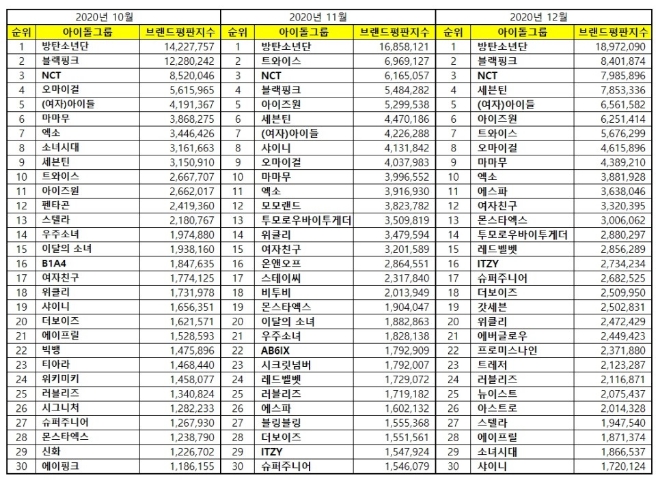 2020년 10월

| 순위 | 아이돌그룹 | 브랜드평판지수 |
|---|---|---|
| 1 | 방탄소년단 | 14,227,757 |
| 2 | 블랙핑크 | 12,280,242 |
| 3 | NCT | 8,520,046 |
| 4 | 오마이걸 | 5,615,965 |
| 5 | (여자)아이들 | 4,191,367 |
| 6 | 마마무 | 3,868,275 |
| 7 | 엑소 | 3,446,426 |
| 8 | 소녀시대 | 3,161,663 |
| 9 | 세븐틴 | 3,150,910 |
| 10 | 트와이스 | 2,667,707 |
| 11 | 아이즈원 | 2,662,017 |
| 12 | 펜타곤 | 2,419,360 |
| 13 | 스텔라 | 2,180,767 |
| 14 | 우주소녀 | 1,974,880 |
| 15 | 이달의 소녀 | 1,938,160 |
| 16 | B1A4 | 1,847,635 |
| 17 | 여자친구 | 1,774,125 |
| 18 | 위클리 | 1,731,978 |
| 19 | 샤이니 | 1,656,351 |
| 20 | 더보이즈 | 1,621,571 |
| 21 | 에이프릴 | 1,528,593 |
| 22 | 빅뱅 | 1,475,896 |
| 23 | 티아라 | 1,468,440 |
| 24 | 위키미키 | 1,458,077 |
| 25 | 러블리즈 | 1,340,824 |
| 26 | 시그니처 | 1,282,233 |
| 27 | 슈퍼주니어 | 1,267,930 |
| 28 | 몬스타엑스 | 1,238,790 |
| 29 | 신화 | 1,226,702 |
| 30 | 에이핑크 | 1,186,155 |

2020년 11월

| 순위 | 아이돌그룹 | 브랜드평판지수 |
|---|---|---|
| 1 | 방탄소년단 | 16,858,121 |
| 2 | 트와이스 | 6,969,127 |
| 3 | NCT | 6,165,057 |
| 4 | 블랙핑크 | 5,484,282 |
| 5 | 아이즈원 | 5,299,538 |
| 6 | 세븐틴 | 4,470,186 |
| 7 | (여자)아이들 | 4,226,288 |
| 8 | 샤이니 | 4,131,842 |
| 9 | 오마이걸 | 4,037,983 |
| 10 | 마마무 | 3,996,552 |
| 11 | 엑소 | 3,916,930 |
| 12 | 모모랜드 | 3,823,782 |
| 13 | 투모로우바이투게더 | 3,509,819 |
| 14 | 위클리 | 3,479,594 |
| 15 | 여자친구 | 3,201,589 |
| 16 | 온앤오프 | 2,864,551 |
| 17 | 스테이씨 | 2,317,840 |
| 18 | 비투비 | 2,013,949 |
| 19 | 몬스타엑스 | 1,904,047 |
| 20 | 이달의 소녀 | 1,882,863 |
| 21 | 우주소녀 | 1,828,138 |
| 22 | AB6IX | 1,792,909 |
| 23 | 시크릿넘버 | 1,792,007 |
| 24 | 레드벨벳 | 1,729,072 |
| 25 | 러블리즈 | 1,719,182 |
| 26 | 에스파 | 1,602,132 |
| 27 | 블링블링 | 1,555,368 |
| 28 | 더보이즈 | 1,551,561 |
| 29 | ITZY | 1,547,924 |
| 30 | 슈퍼주니어 | 1,546,079 |

2020년 12월

| 순위 | 아이돌그룹 | 브랜드평판지수 |
|---|---|---|
| 1 | 방탄소년단 | 18,972,090 |
| 2 | 블랙핑크 | 8,401,874 |
| 3 | NCT | 7,985,896 |
| 4 | 세븐틴 | 7,853,336 |
| 5 | (여자)아이들 | 6,561,582 |
| 6 | 아이즈원 | 6,251,414 |
| 7 | 트와이스 | 5,676,299 |
| 8 | 오마이걸 | 4,615,896 |
| 9 | 마마무 | 4,389,210 |
| 10 | 엑소 | 3,881,928 |
| 11 | 에스파 | 3,638,046 |
| 12 | 여자친구 | 3,320,395 |
| 13 | 몬스타엑스 | 3,006,062 |
| 14 | 투모로우바이투게더 | 2,880,297 |
| 15 | 레드벨벳 | 2,856,289 |
| 16 | ITZY | 2,734,234 |
| 17 | 슈퍼주니어 | 2,682,525 |
| 18 | 더보이즈 | 2,509,950 |
| 19 | 갓세븐 | 2,502,831 |
| 20 | 위클리 | 2,472,429 |
| 21 | 에버글로우 | 2,449,423 |
| 22 | 프로미스나인 | 2,371,880 |
| 23 | 트레저 | 2,123,287 |
| 24 | 러블리즈 | 2,116,871 |
| 25 | 뉴이스트 | 2,075,437 |
| 26 | 아스트로 | 2,014,328 |
| 27 | 스텔라 | 1,947,540 |
| 28 | 에이프릴 | 1,871,374 |
| 29 | 소녀시대 | 1,866,537 |
| 30 | 샤이니 | 1,720,124 |